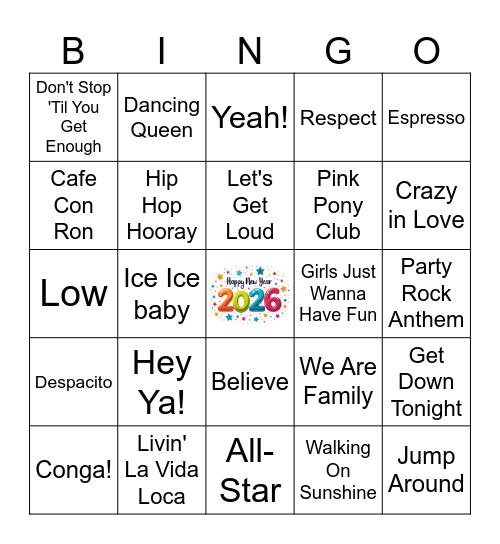 | B | I | N | G | O |
|---|---|---|---|---|
| Don't Stop 'Til You Get Enough | Dancing Queen | Yeah! | Respect | Espresso |
| Cafe Con Ron | Hip Hop Hooray | Let's Get Loud | Pink Pony Club | Crazy in Love |
| Low | Ice Ice baby | Happy New Year 2026 | Girls Just Wanna Have Fun | Party Rock Anthem |
| Despacito | Hey Ya! | Believe | We Are Family | Get Down Tonight |
| Conga! | Livin' La Vida Loca | All-Star | Walking On Sunshine | Jump Around |